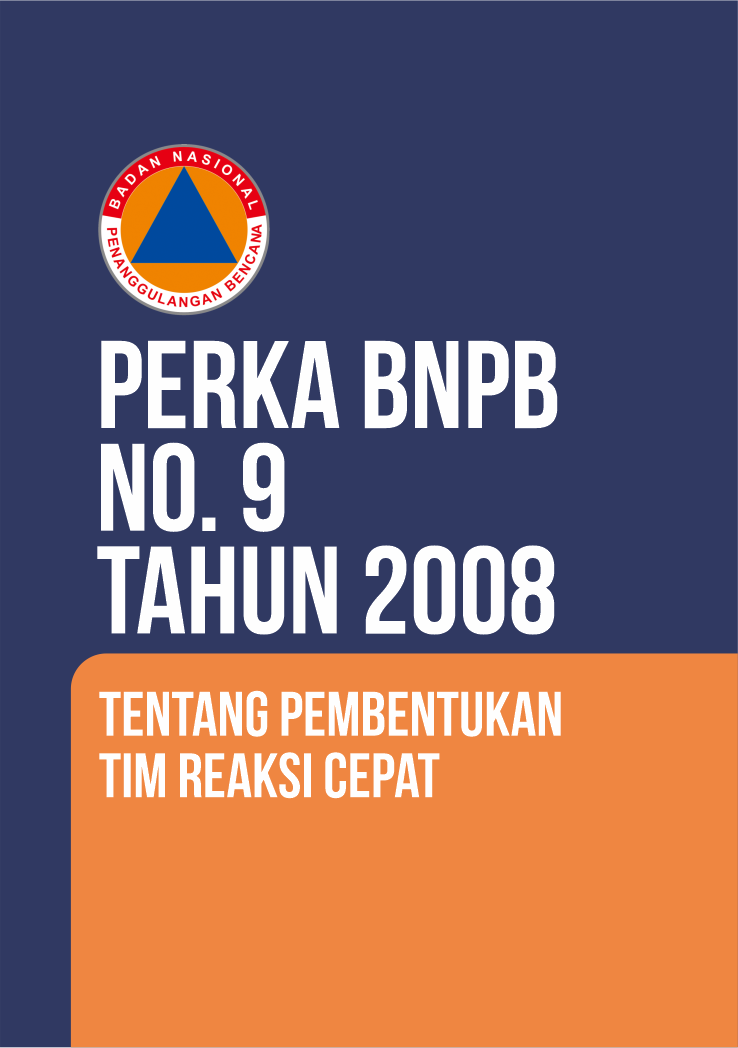 BADAN NASIONAL
PENANGGULANGAN BENCANA

PERKA BNPB
NO. 9
TAHUN 2008

TENTANG PEMBENTUKAN
TIM REAKSI CEPAT